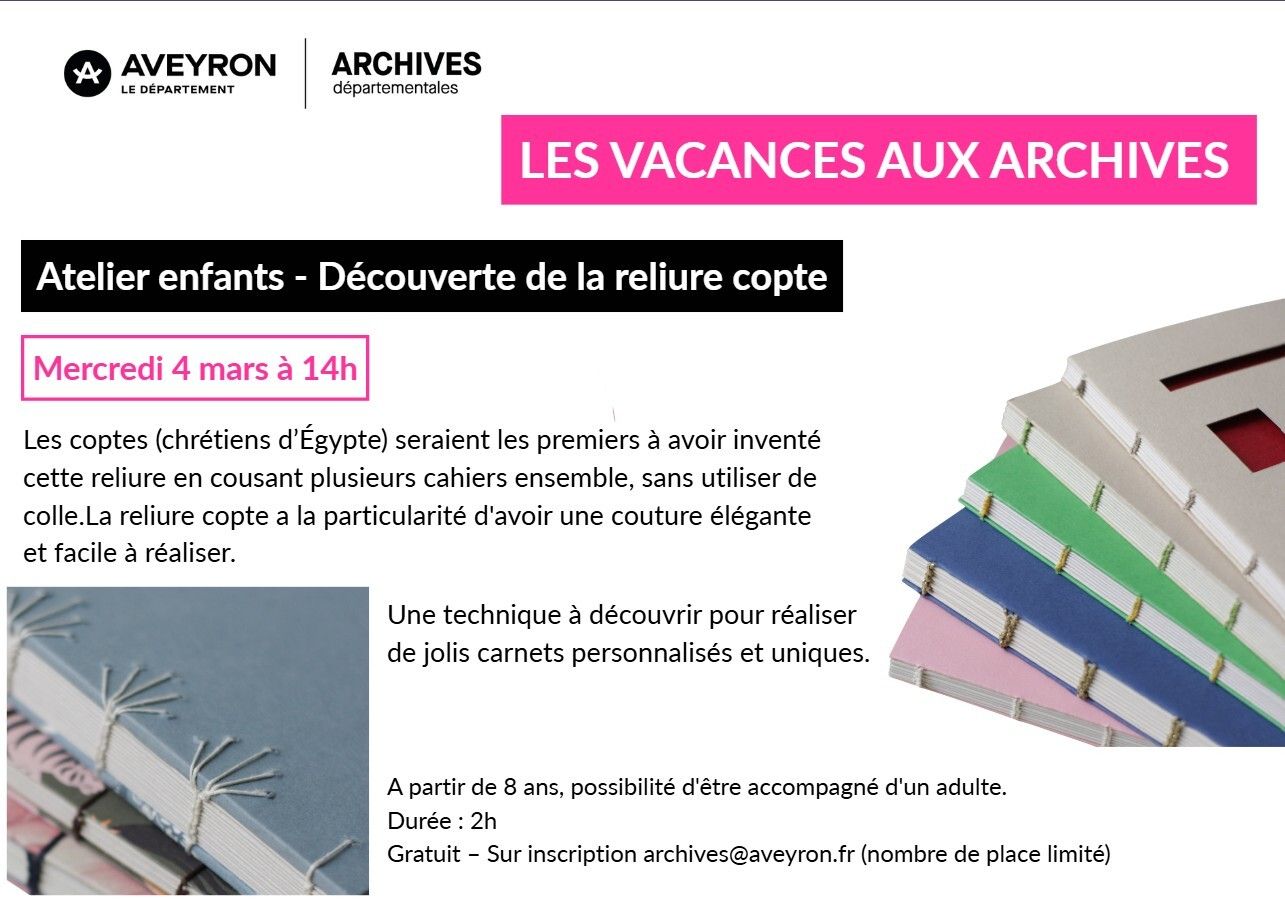 AVEYRON
LE DÉPARTEMENT

ARCHIVES
départementales

LES VACANCES AUX ARCHIVES

Atelier enfants - Découverte de la reliure copte

Mercredi 4 mars à 14h

Les coptes (chrétiens d'Égypte) seraient les premiers à avoir inventé cette reliure en cousant plusieurs cahiers ensemble, sans utiliser de colle.La reliure copte a la particularité d'avoir une couture élégante et facile à réaliser.

Une technique à découvrir pour réaliser de jolis carnets personnalisés et uniques.

A partir de 8 ans, possibilité d'être accompagné d'un adulte.
Durée : 2h
Gratuit – Sur inscription archives@aveyron.fr (nombre de place limité)